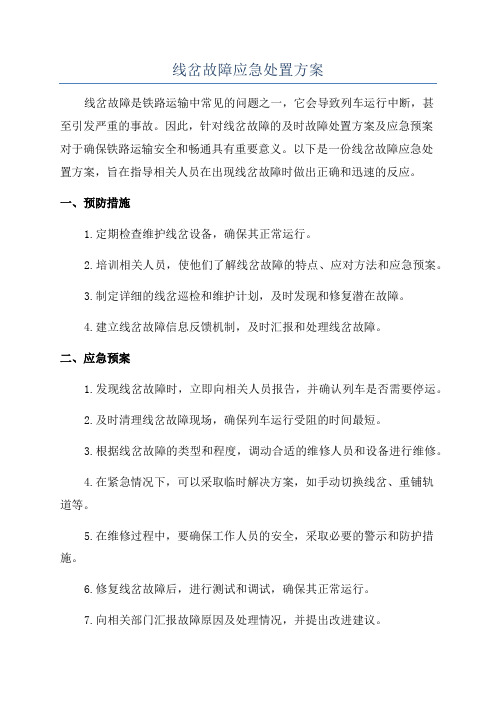 线岔故障应急处置方案

线岔故障是铁路运输中常见的问题之一，它会导致列车运行中断，甚至引发严重的事故。因此，针对线岔故障的及时故障处置方案及应急预案对于确保铁路运输安全和畅通具有重要意义。以下是一份线岔故障应急处置方案，旨在指导相关人员在出现线岔故障时做出正确和迅速的反应。

一、预防措施

1.定期检查维护线岔设备，确保其正常运行。

2.培训相关人员，使他们了解线岔故障的特点、应对方法和应急预案。

3.制定详细的线岔巡检和维护计划，及时发现和修复潜在故障。

4.建立线岔故障信息反馈机制，及时汇报和处理线岔故障。

二、应急预案

1.发现线岔故障时，立即向相关人员报告，并确认列车是否需要停运。

2.及时清理线岔故障现场，确保列车运行受阻的时间最短。

3.根据线岔故障的类型和程度，调动合适的维修人员和设备进行维修。

4.在紧急情况下，可以采取临时解决方案，如手动切换线岔、重铺轨道等。

5.在维修过程中，要确保工作人员的安全，采取必要的警示和防护措施。

6.修复线岔故障后，进行测试和调试，确保其正常运行。

7.向相关部门汇报故障原因及处理情况，并提出改进建议。